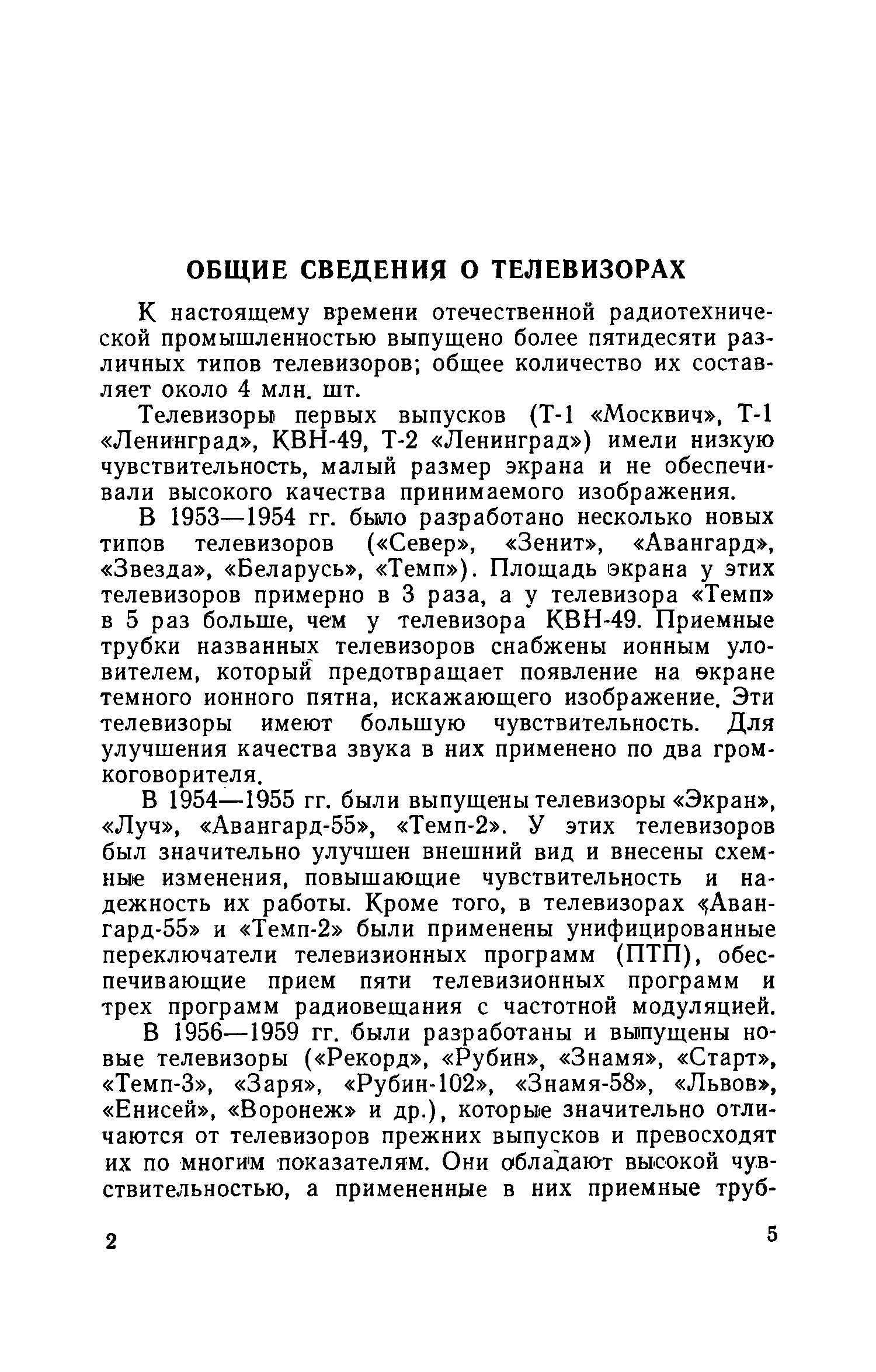 ОБЩИЕ СВЕДЕНИЯ О ТЕЛЕВИЗОРАХ

К настоящему времени отечественной радиотехнической промышленностью выпущено более пятидесяти различных типов телевизоров; общее количество их составляет около 4 млн. шт.

Телевизоры первых выпусков (Т-1 «Москвич», Т-1 «Ленинград», КВН-49, Т-2 «Ленинград») имели низкую чувствительность, малый размер экрана и не обеспечивали высокого качества принимаемого изображения.

В 1953—1954 гг. было разработано несколько новых типов телевизоров («Север», «Зенит», «Авангард», «Звезда», «Беларусь», «Темп»). Площадь экрана у этих телевизоров примерно в 3 раза, а у телевизора «Темп» в 5 раз больше, чем у телевизора КВН-49. Приемные трубки названных телевизоров снабжены ионным уловителем, который предотвращает появление на экране темного ионного пятна, искажающего изображение. Эти телевизоры имеют большую чувствительность. Для улучшения качества звука в них применено по два громкоговорителя.

В 1954—1955 гг. были выпущены телевизоры «Экран», «Луч», «Авангард-55», «Темп-2». У этих телевизоров был значительно улучшен внешний вид и внесены схемные изменения, повышающие чувствительность и надежность их работы. Кроме того, в телевизорах «Авангард-55» и «Темп-2» были применены унифицированные переключатели телевизионных программ (ПТП), обеспечивающие прием пяти телевизионных программ и трех программ радиовещания с частотной модуляцией.

В 1956—1959 гг. были разработаны и выпущены новые телевизоры («Рекорд», «Рубин», «Знамя», «Старт», «Темп-3», «Заря», «Рубин-102», «Знамя-58», «Львов», «Енисей», «Воронеж» и др.), которые значительно отличаются от телевизоров прежних выпусков и превосходят их по многим показателям. Они обладают высокой чувствительностью, а примененные в них приемные труб-

2 5